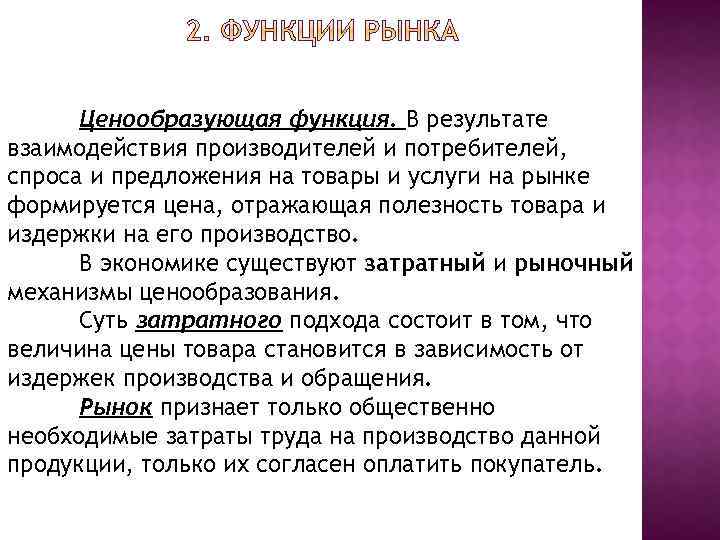 2. ФУНКЦИИ РЫНКА

Ценообразующая функция. В результате взаимодействия производителей и потребителей, спроса и предложения на товары и услуги на рынке формируется цена, отражающая полезность товара и издержки на его производство.

В экономике существуют затратный и рыночный механизмы ценообразования.

Суть затратного подхода состоит в том, что величина цены товара становится в зависимость от издержек производства и обращения.

Рынок признает только общественно необходимые затраты труда на производство данной продукции, только их согласен оплатить покупатель.